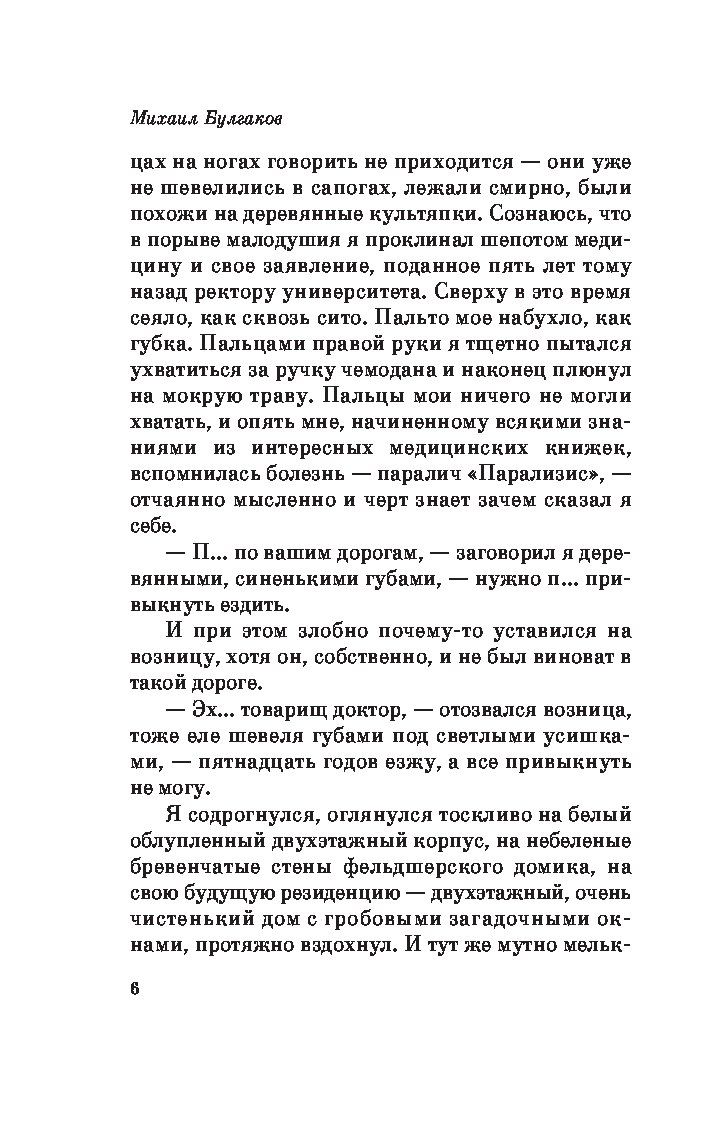 Михаил Булгаков

цах на ногах говорить не приходится — они уже не шевелились в сапогах, лежали смирно, были похожи на деревянные культяпки. Сознаюсь, что в порыве малодушия я проклинал шепотом медицину и свое заявление, поданное пять лет тому назад ректору университета. Сверху в это время сеяло, как сквозь сито. Пальто мое набухло, как губка. Пальцами правой руки я тщетно пытался ухватиться за ручку чемодана и наконец плюнул на мокрую траву. Пальцы мои ничего не могли хватать, и опять мне, начиненному всякими знаниями из интересных медицинских книжек, вспомнилась болезнь — паралич «Парализис», — отчаянно мысленно и черт знает зачем сказал я себе.

— П... по вашим дорогам, — заговорил я деревянными, синенькими губами, — нужно п... привыкнуть ездить.

И при этом злобно почему-то уставился на возницу, хотя он, собственно, и не был виноват в такой дороге.

— Эх... товарищ доктор, — отозвался возница, тоже еле шевеля губами под светлыми усишками, — пятнадцать годов езжу, а все привыкнуть не могу.

Я содрогнулся, оглянулся тоскливо на белый облупленный двухэтажный корпус, на небеленые бревенчатые стены фельдшерского домика, на свою будущую резиденцию — двухэтажный, очень чистенький дом с гробовыми загадочными окнами, протяжно вздохнул. И тут же мутно мельк-

6